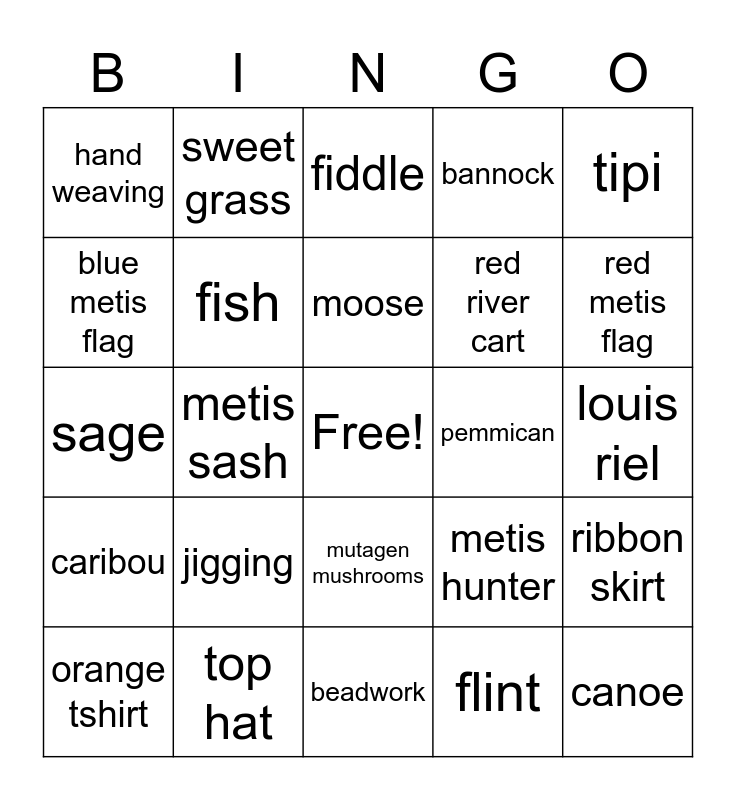 | B | I | N | G | O |
|---|---|---|---|---|
| hand weaving | sweet grass | fiddle | bannock | tipi |
| blue metis flag | fish | moose | red river cart | red metis flag |
| sage | metis sash | Free! | pemmican | louis riel |
| caribou | jigging | mutagen mushrooms | metis hunter | ribbon skirt |
| orange tshirt | top hat | beadwork | flint | canoe |